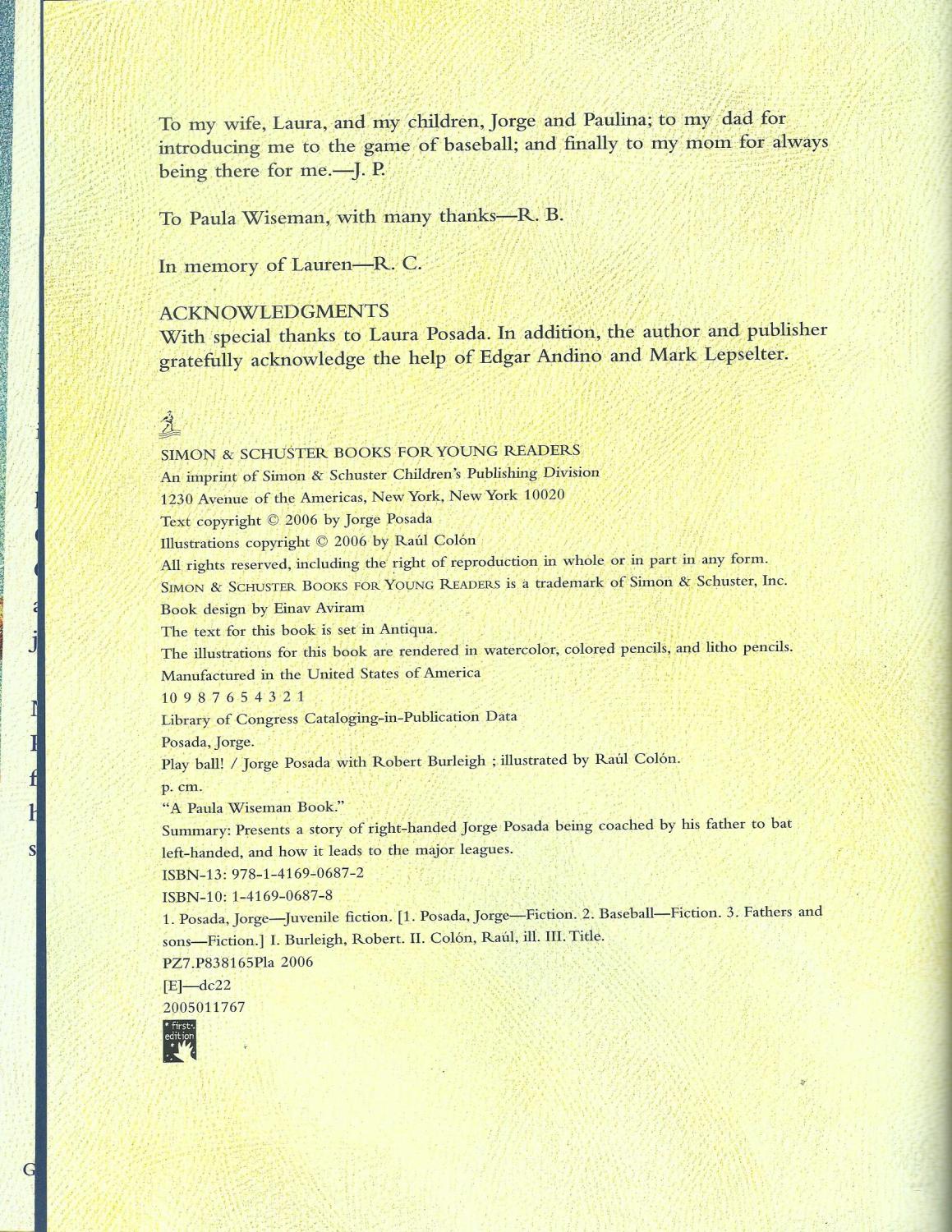 To my wife, Laura, and my children, Jorge and Paulina; to my dad for introducing me to the game of baseball; and finally to my mom for always being there for me.—J. P.

To Paula Wiseman, with many thanks—R. B.

In memory of Lauren—R. C.

ACKNOWLEDGMENTS
With special thanks to Laura Posada. In addition, the author and publisher gratefully acknowledge the help of Edgar Andino and Mark Lepselter.

SIMON & SCHUSTER BOOKS FOR YOUNG READERS
An imprint of Simon & Schuster Children's Publishing Division
1230 Avenue of the Americas, New York, New York 10020
Text copyright © 2006 by Jorge Posada
Illustrations copyright © 2006 by Raúl Colón
All rights reserved, including the right of reproduction in whole or in part in any form.
SIMON & SCHUSTER BOOKS FOR YOUNG READERS is a trademark of Simon & Schuster, Inc.
Book design by Einav Aviram
The text for this book is set in Antiqua.
The illustrations for this book are rendered in watercolor, colored pencils, and litho pencils.
Manufactured in the United States of America
10 9 8 7 6 5 4 3 2 1
Library of Congress Cataloging-in-Publication Data
Posada, Jorge.
Play ball! / Jorge Posada with Robert Burleigh ; illustrated by Raúl Colón.
p. cm.
"A Paula Wiseman Book."
Summary: Presents a story of right-handed Jorge Posada being coached by his father to bat left-handed, and how it leads to the major leagues.
ISBN-13: 978-1-4169-0687-2
ISBN-10: 1-4169-0687-8
1. Posada, Jorge—Juvenile fiction. [1. Posada, Jorge—Fiction. 2. Baseball—Fiction. 3. Fathers and sons—Fiction.] I. Burleigh, Robert. II. Colón, Raúl, ill. III. Title.
PZ7.P838165Pla 2006
[E]—dc22
2005011767
first edition